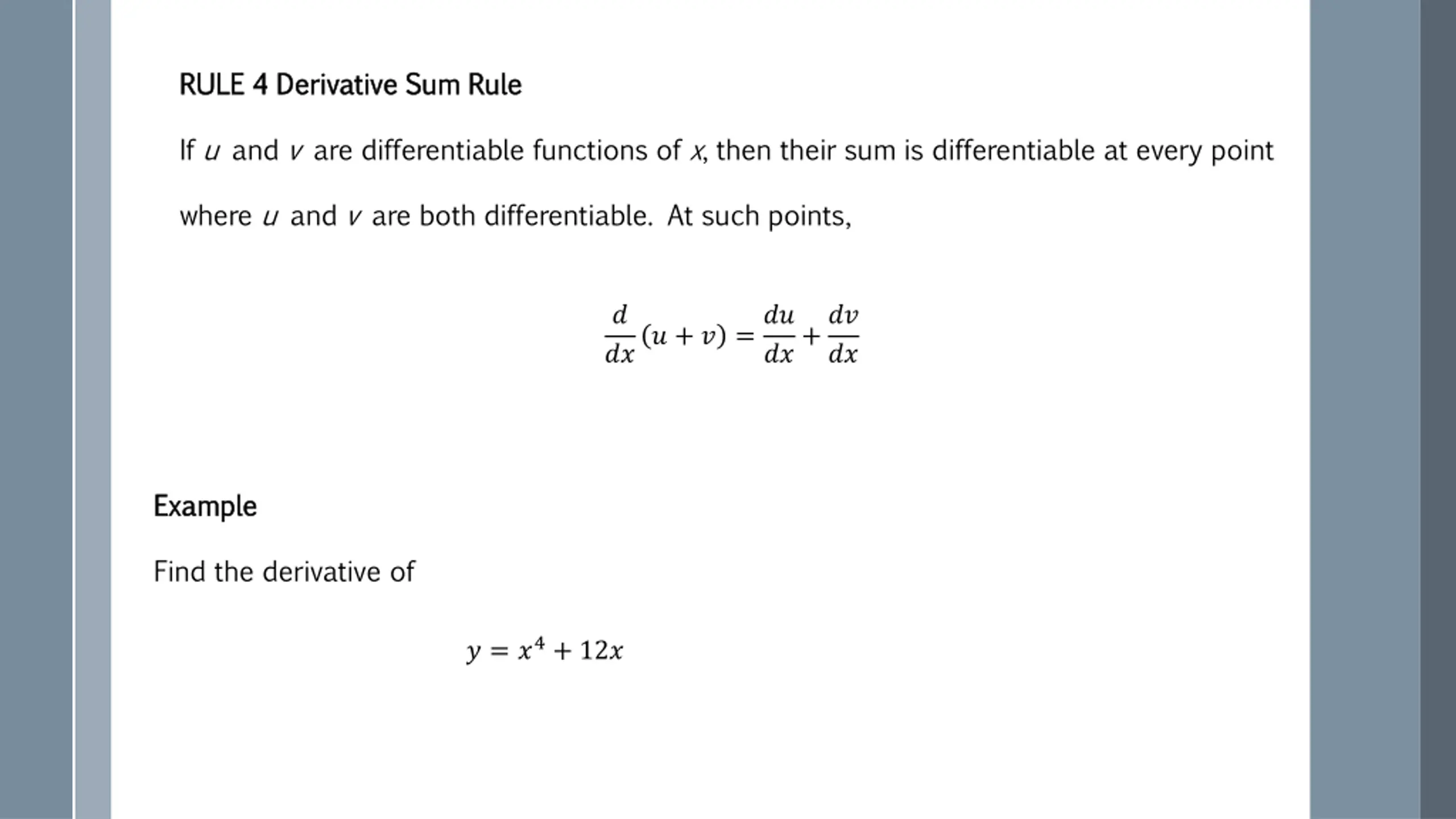 RULE 4 Derivative Sum Rule

If $u$ and $v$ are differentiable functions of $x$, then their sum is differentiable at every point where $u$ and $v$ are both differentiable. At such points,

$\frac{d}{dx}(u+v) = \frac{du}{dx} + \frac{dv}{dx}$

Example

Find the derivative of

$y = x^4 + 12x$